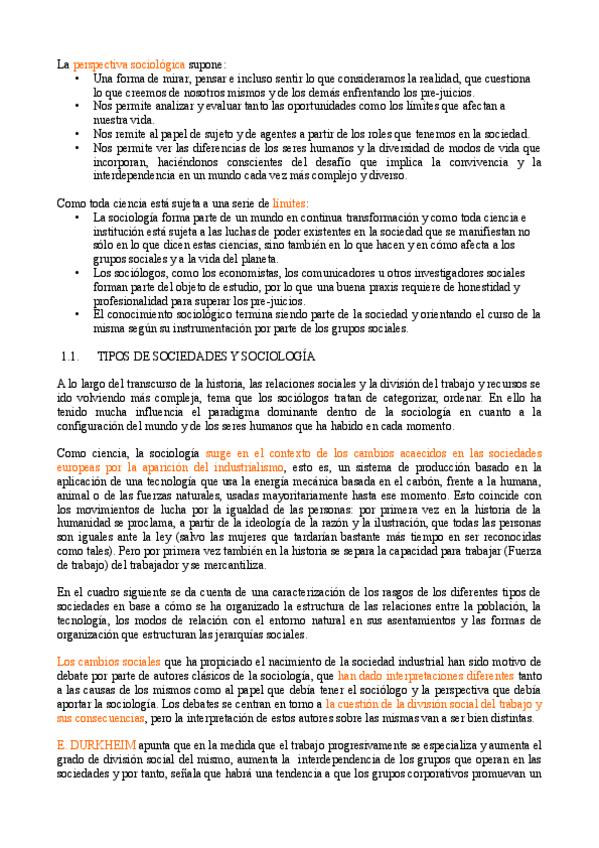 La perspectiva sociológica supone:
• Una forma de mirar, pensar e incluso sentir lo que consideramos la realidad, que cuestiona lo que creemos de nosotros mismos y de los demás enfrentando los pre-juicios.
• Nos permite analizar y evaluar tanto las oportunidades como los límites que afectan a nuestra vida.
• Nos remite al papel de sujeto y de agentes a partir de los roles que tenemos en la sociedad.
• Nos permite ver las diferencias de los seres humanos y la diversidad de modos de vida que incorporan, haciéndonos conscientes del desafío que implica la convivencia y la interdependencia en un mundo cada vez más complejo y diverso.

Como toda ciencia está sujeta a una serie de límites:
• La sociología forma parte de un mundo en continua transformación y como toda ciencia e institución está sujeta a las luchas de poder existentes en la sociedad que se manifiestan no sólo en lo que dicen estas ciencias, sino también en lo que hacen y en cómo afecta a los grupos sociales y a la vida del planeta.
• Los sociólogos, como los economistas, los comunicadores u otros investigadores sociales forman parte del objeto de estudio, por lo que una buena praxis requiere de honestidad y profesionalidad para superar los pre-juicios.
• El conocimiento sociológico termina siendo parte de la sociedad y orientando el curso de la misma según su instrumentación por parte de los grupos sociales.

1.1. TIPOS DE SOCIEDADES Y SOCIOLOGÍA

A lo largo del transcurso de la historia, las relaciones sociales y la división del trabajo y recursos se ido volviendo más compleja, tema que los sociólogos tratan de categorizar, ordenar. En ello ha tenido mucha influencia el paradigma dominante dentro de la sociología en cuanto a la configuración del mundo y de los seres humanos que ha habido en cada momento.

Como ciencia, la sociología surge en el contexto de los cambios acaecidos en las sociedades europeas por la aparición del industrialismo, esto es, un sistema de producción basado en la aplicación de una tecnología que usa la energía mecánica basada en el carbón, frente a la humana, animal o de las fuerzas naturales, usadas mayoritariamente hasta ese momento. Esto coincide con los movimientos de lucha por la igualdad de las personas: por primera vez en la historia de la humanidad se proclama, a partir de la ideología de la razón y la ilustración, que todas las personas son iguales ante la ley (salvo las mujeres que tardarían bastante más tiempo en ser reconocidas como tales). Pero por primera vez también en la historia se separa la capacidad para trabajar (Fuerza de trabajo) del trabajador y se mercantiliza.

En el cuadro siguiente se da cuenta de una caracterización de los rasgos de los diferentes tipos de sociedades en base a cómo se ha organizado la estructura de las relaciones entre la población, la tecnología, los modos de relación con el entorno natural en sus asentamientos y las formas de organización que estructuran las jerarquías sociales.

Los cambios sociales que ha propiciado el nacimiento de la sociedad industrial han sido motivo de debate por parte de autores clásicos de la sociología, que han dado interpretaciones diferentes tanto a las causas de los mismos como al papel que debía tener el sociólogo y la perspectiva que debía aportar la sociología. Los debates se centran en torno a la cuestión de la división social del trabajo y sus consecuencias, pero la interpretación de estos autores sobre las mismas van a ser bien distintas.

E. DURKHEIM apunta que en la medida que el trabajo progresivamente se especializa y aumenta el grado de división social del mismo, aumenta la interdependencia de los grupos que operan en las sociedades y por tanto, señala que habrá una tendencia a que los grupos corporativos promuevan un